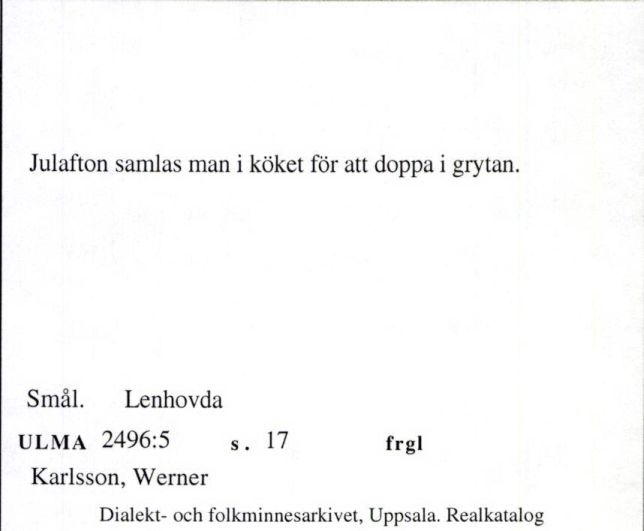 Julafton samlas man i köket för att doppa i grytan.

Smål. Lenhovda

ULMA 2496:5 s. 17 frgl

Karlsson, Werner

Dialekt- och folkminnesarkivet, Uppsala. Realkatalog